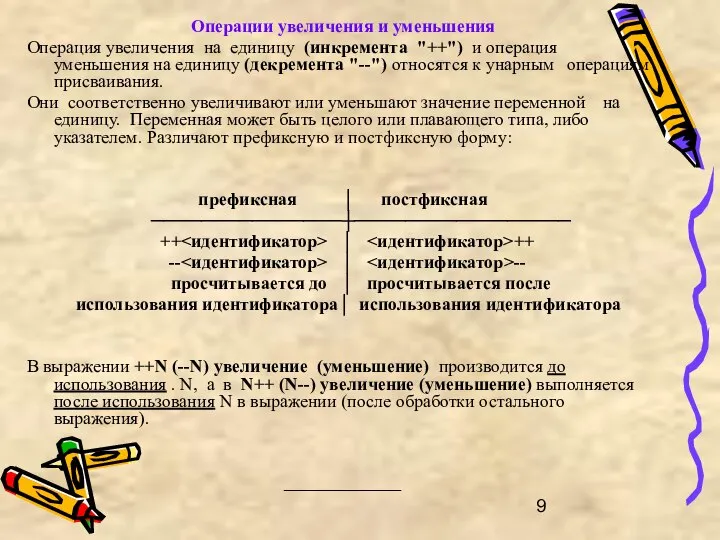 Операции увеличения и уменьшения

Операция увеличения на единицу (инкремента "++") и операция уменьшения на единицу (декремента "--") относятся к унарным операциям присваивания.

Они соответственно увеличивают или уменьшают значение переменной на единицу. Переменная может быть целого или плавающего типа, либо указателем. Различают префиксную и постфиксную форму:

| префиксная | постфиксная |
|---|---|
| ++<идентификатор> | <идентификатор>++ |
| --<идентификатор> | <идентификатор>-- |
| просчитывается до использования идентификатора | просчитывается после использования идентификатора |

В выражении ++N (--N) увеличение (уменьшение) производится до использования . N, а в N++ (N--) увеличение (уменьшение) выполняется после использования N в выражении (после обработки остального выражения).

9